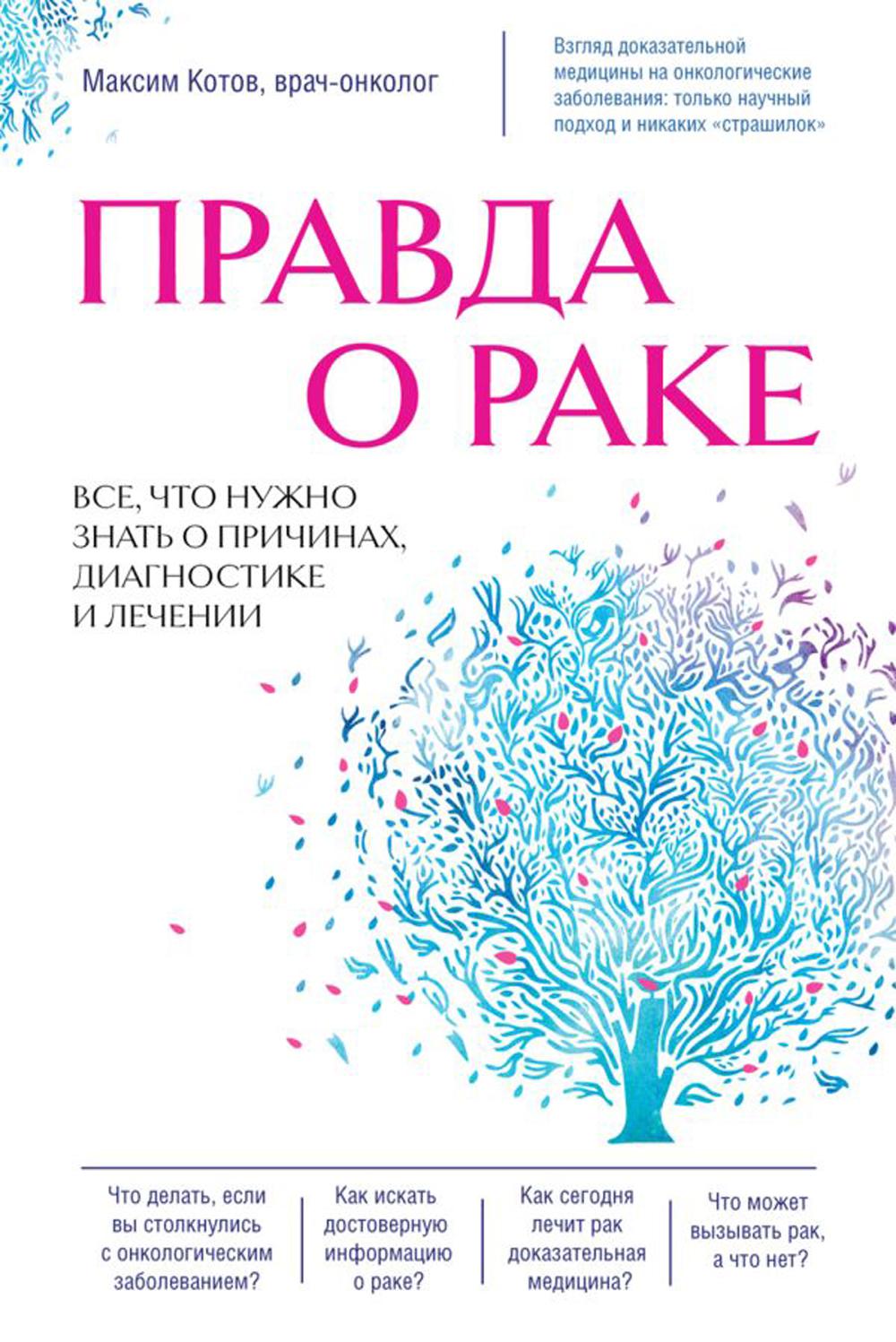 Максим Котов, врач-онколог

Взгляд доказательной медицины на онкологические заболевания: только научный подход и никаких «страшилок»

ПРАВДА О РАКЕ

ВСЕ, ЧТО НУЖНО ЗНАТЬ О ПРИЧИНАХ, ДИАГНОСТИКЕ И ЛЕЧЕНИИ

Что делать, если вы столкнулись с онкологическим заболеванием?

Как искать достоверную информацию о раке?

Как сегодня лечит рак доказательная медицина?

Что может вызывать рак, а что нет?